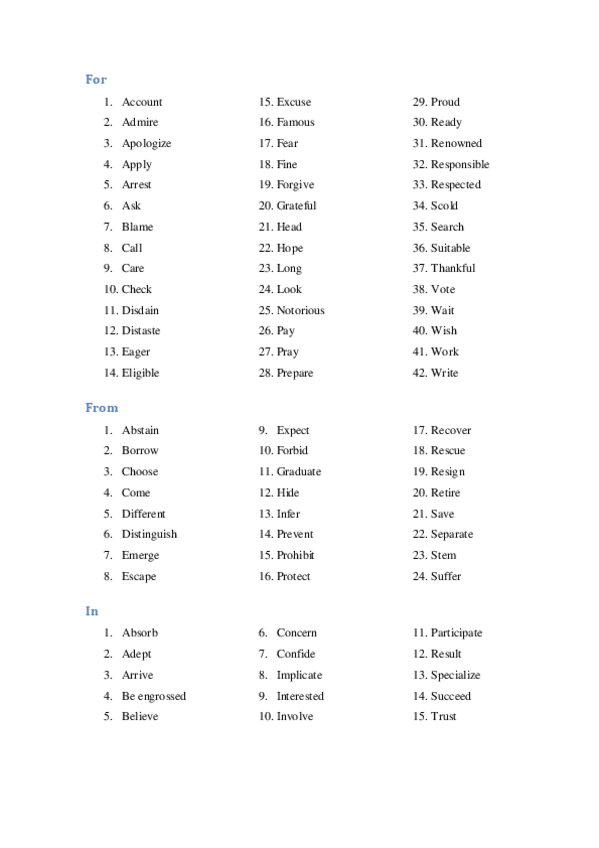 For

1. Account
2. Admire
3. Apologize
4. Apply
5. Arrest
6. Ask
7. Blame
8. Call
9. Care
10. Check
11. Disdain
12. Distaste
13. Eager
14. Eligible

15. Excuse
16. Famous
17. Fear
18. Fine
19. Forgive
20. Grateful
21. Head
22. Hope
23. Long
24. Look
25. Notorious
26. Pay
27. Pray
28. Prepare

29. Proud
30. Ready
31. Renowned
32. Responsible
33. Respected
34. Scold
35. Search
36. Suitable
37. Thankful
38. Vote
39. Wait
40. Wish
41. Work
42. Write

From

1. Abstain
2. Borrow
3. Choose
4. Come
5. Different
6. Distinguish
7. Emerge
8. Escape

9. Expect
10. Forbid
11. Graduate
12. Hide
13. Infer
14. Prevent
15. Prohibit
16. Protect

17. Recover
18. Rescue
19. Resign
20. Retire
21. Save
22. Separate
23. Stem
24. Suffer

In

1. Absorb
2. Adept
3. Arrive
4. Be engrossed
5. Believe

6. Concern
7. Confide
8. Implicate
9. Interested
10. Involve

11. Participate
12. Result
13. Specialize
14. Succeed
15. Trust